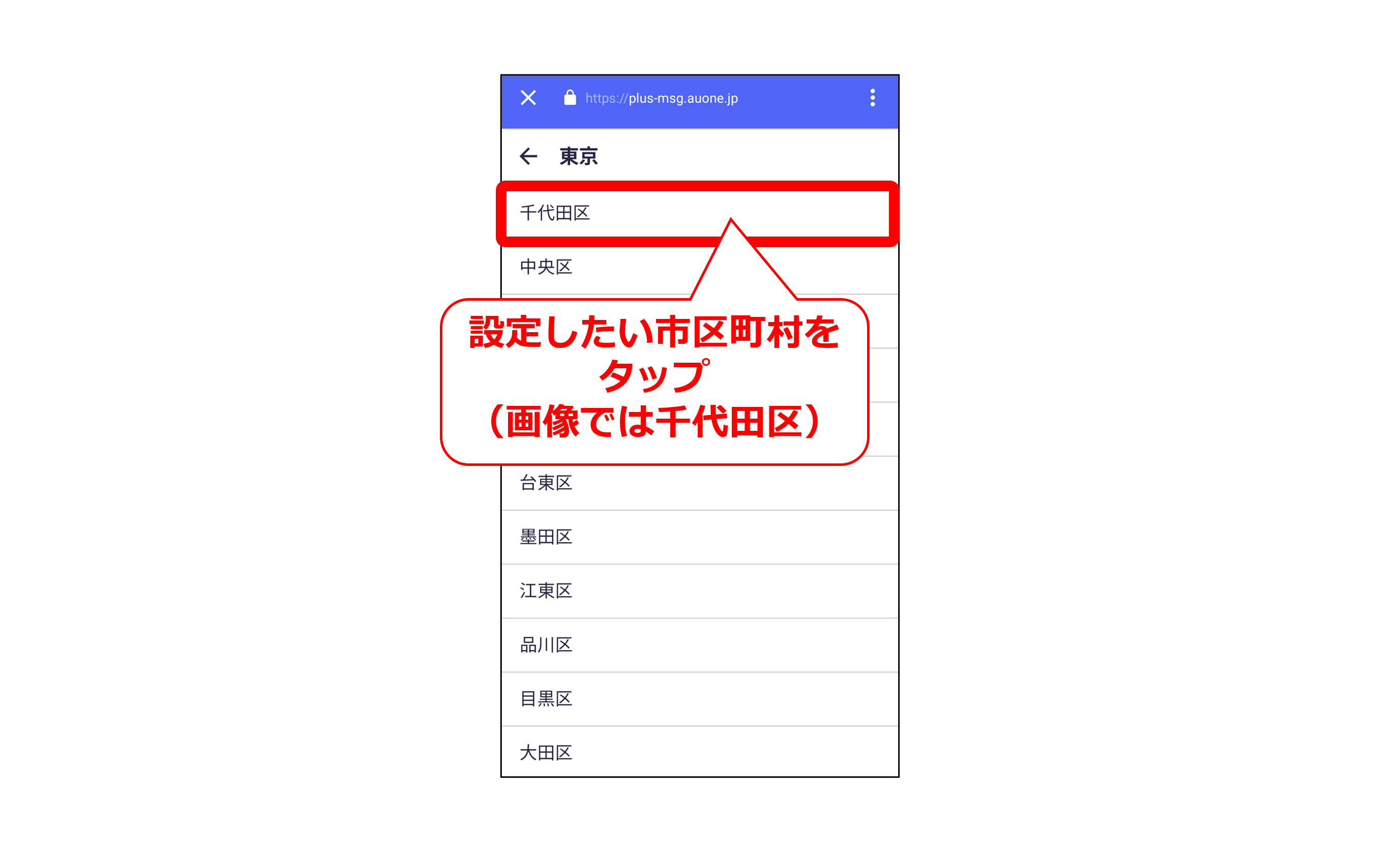 https://plus-msg.auone.jp

東京

千代田区

中央区

設定したい市区町村を
タップ
（画像では千代田区）

台東区

墨田区

江東区

品川区

目黒区

大田区